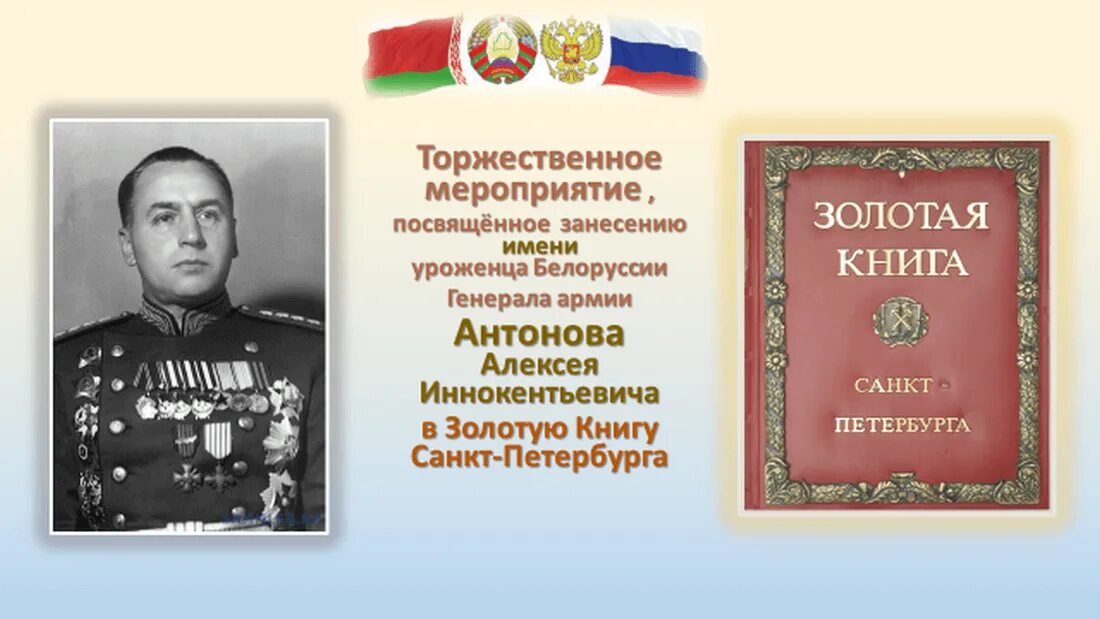 Торжественное мероприятие ,
посвящённое занесению имени уроженца Белоруссии
Генерала армии
Антонова
Алексея Иннокентьевича
в Золотую Книгу Санкт-Петербурга

ЗОЛОТАЯ КНИГА
САНКТ - ПЕТЕРБУРГА